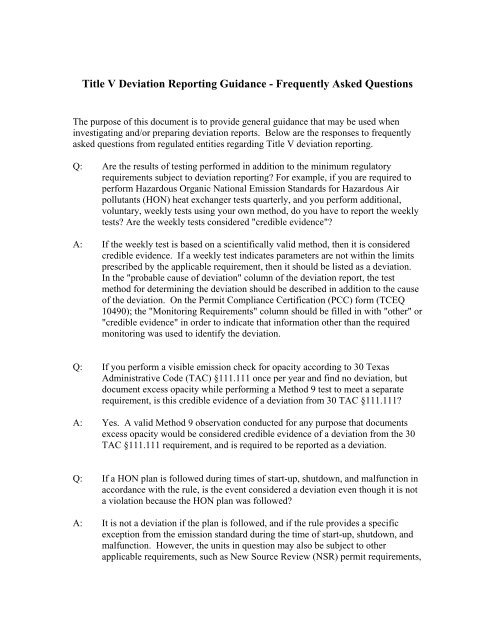 Title V Deviation Reporting Guidance - Frequently Asked Questions

The purpose of this document is to provide general guidance that may be used when investigating and/or preparing deviation reports. Below are the responses to frequently asked questions from regulated entities regarding Title V deviation reporting.

Q: Are the results of testing performed in addition to the minimum regulatory requirements subject to deviation reporting? For example, if you are required to perform Hazardous Organic National Emission Standards for Hazardous Air pollutants (HON) heat exchanger tests quarterly, and you perform additional, voluntary, weekly tests using your own method, do you have to report the weekly tests? Are the weekly tests considered "credible evidence"?

A: If the weekly test is based on a scientifically valid method, then it is considered credible evidence. If a weekly test indicates parameters are not within the limits prescribed by the applicable requirement, then it should be listed as a deviation. In the "probable cause of deviation" column of the deviation report, the test method for determining the deviation should be described in addition to the cause of the deviation. On the Permit Compliance Certification (PCC) form (TCEQ 10490); the "Monitoring Requirements" column should be filled in with "other" or "credible evidence" in order to indicate that information other than the required monitoring was used to identify the deviation.

Q: If you perform a visible emission check for opacity according to 30 Texas Administrative Code (TAC) §111.111 once per year and find no deviation, but document excess opacity while performing a Method 9 test to meet a separate requirement, is this credible evidence of a deviation from 30 TAC §111.111?

A: Yes. A valid Method 9 observation conducted for any purpose that documents excess opacity would be considered credible evidence of a deviation from the 30 TAC §111.111 requirement, and is required to be reported as a deviation.

Q: If a HON plan is followed during times of start-up, shutdown, and malfunction in accordance with the rule, is the event considered a deviation even though it is not a violation because the HON plan was followed?

A: It is not a deviation if the plan is followed, and if the rule provides a specific exception from the emission standard during the time of start-up, shutdown, and malfunction. However, the units in question may also be subject to other applicable requirements, such as New Source Review (NSR) permit requirements,